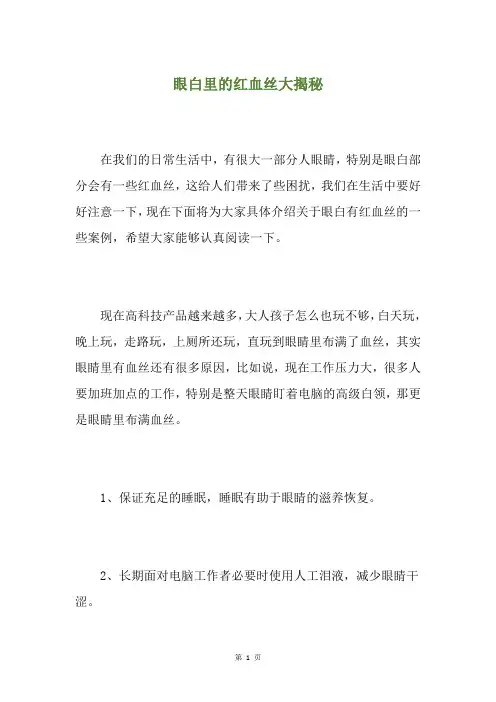 眼白里的红血丝大揭秘

在我们的日常生活中，有很大一部分人眼睛，特别是眼白部分会有一些红血丝，这给人们带来了些困扰，我们在生活中要好好注意一下，现在下面将为大家具体介绍关于眼白有红血丝的一些案例，希望大家能够认真阅读一下。

现在高科技产品越来越多，大人孩子怎么也玩不够，白天玩，晚上玩，走路玩，上厕所还玩，直玩到眼睛里布满了血丝，其实眼睛里有血丝还有很多原因，比如说，现在工作压力大，很多人要加班加点的工作，特别是整天眼睛盯着电脑的高级白领，那更是眼睛里布满血丝。

1、保证充足的睡眠，睡眠有助于眼睛的滋养恢复。

2、长期面对电脑工作者必要时使用人工泪液，减少眼睛干涩。

第 1 页